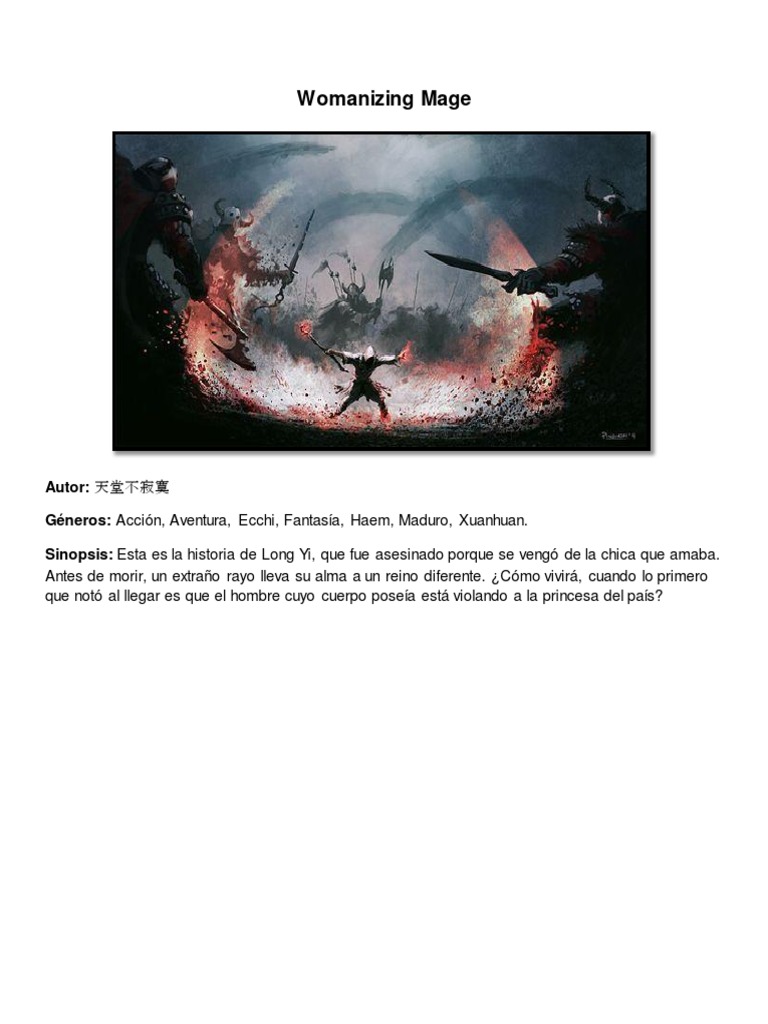 Womanizing Mage

Autor: 天堂不寂寞

Géneros: Acción, Aventura, Ecchi, Fantasía, Haem, Maduro, Xuanhuan.

Sinopsis: Esta es la historia de Long Yi, que fue asesinado porque se vengó de la chica que amaba. Antes de morir, un extraño rayo lleva su alma a un reino diferente. ¿Cómo vivirá, cuando lo primero que notó al llegar es que el hombre cuyo cuerpo poseía está violando a la princesa del país?